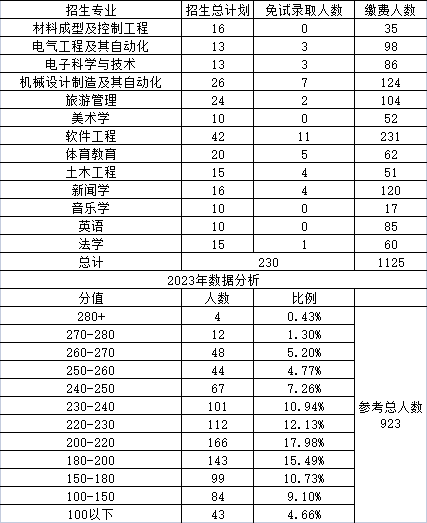 | 招生专业 | 招生总计划 | 免试录取人数 | 缴费人数 |
|---|---|---|---|
| 材料成型及控制工程 | 16 | 0 | 35 |
| 电气工程及其自动化 | 13 | 3 | 98 |
| 电子科学与技术 | 13 | 3 | 86 |
| 机械设计制造及其自动化 | 26 | 7 | 124 |
| 旅游管理 | 24 | 2 | 104 |
| 美术学 | 10 | 0 | 52 |
| 软件工程 | 42 | 11 | 231 |
| 体育教育 | 20 | 5 | 62 |
| 土木工程 | 15 | 4 | 51 |
| 新闻学 | 16 | 4 | 120 |
| 音乐学 | 10 | 0 | 17 |
| 英语 | 10 | 0 | 85 |
| 法学 | 15 | 1 | 60 |
| 总计 | 230 | | 1125 |

2023年数据分析

| 分值 | 人数 | 比例 | |
|---|---|---|---|
| 280+ | 4 | 0.43% | 参考总人数 923 |
| 270-280 | 12 | 1.30% | |
| 260-270 | 48 | 5.20% | |
| 250-260 | 44 | 4.77% | |
| 240-250 | 67 | 7.26% | |
| 230-240 | 101 | 10.94% | |
| 220-230 | 112 | 12.13% | |
| 200-220 | 166 | 17.98% | |
| 180-200 | 143 | 15.49% | |
| 150-180 | 99 | 10.73% | |
| 100-150 | 84 | 9.10% | |
| 100以下 | 43 | 4.66% | |